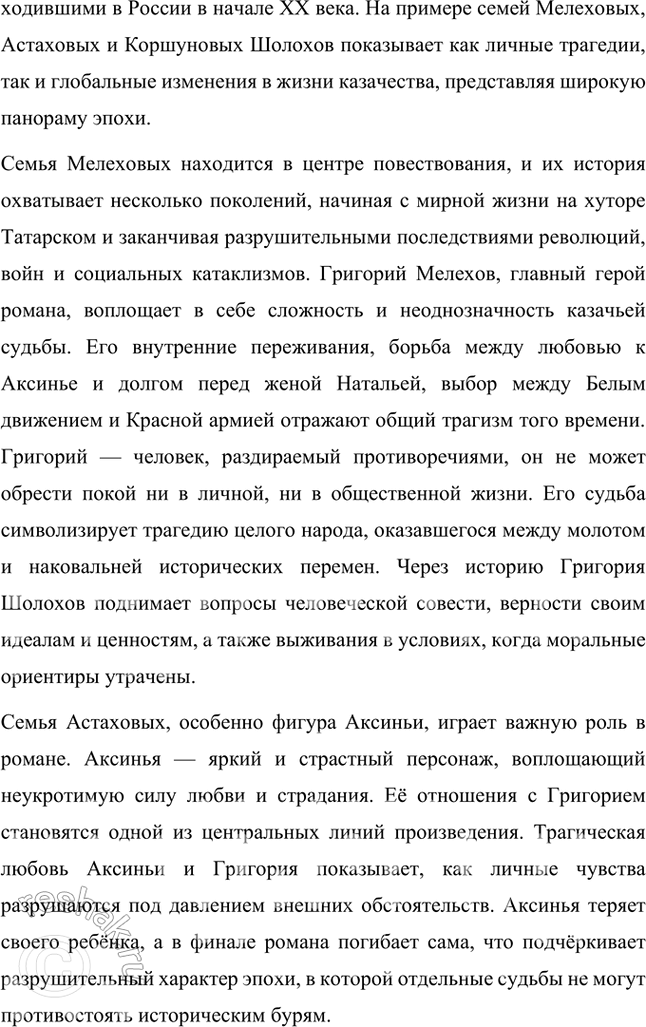 ходившими в России в начале XX века. На примере семей Мелеховых, Астаховых и Коршуновых Шолохов показывает как личные трагедии, так и глобальные изменения в жизни казачества, представляя широкую панораму эпохи.

Семья Мелеховых находится в центре повествования, и их история охватывает несколько поколений, начиная с мирной жизни на хуторе Татарском и заканчивая разрушительными последствиями революций, войн и социальных катаклизмов. Григорий Мелехов, главный герой романа, воплощает в себе сложность и неоднозначность казачьей судьбы. Его внутренние переживания, борьба между любовью к Аксинье и долгом перед женой Натальей, выбор между Белым движением и Красной армией отражают общий трагизм того времени. Григорий — человек, раздираемый противоречиями, он не может обрести покой ни в личной, ни в общественной жизни. Его судьба символизирует трагедию целого народа, оказавшегося между молотом и наковальней исторических перемен. Через историю Григория Шолохов поднимает вопросы человеческой совести, верности своим идеалам и ценностям, а также выживания в условиях, когда моральные ориентиры утрачены.

Семья Астаховых, особенно фигура Аксиньи, играет важную роль в романе. Аксинья — яркий и страстный персонаж, воплощающий неукротимую силу любви и страдания. Её отношения с Григорием становятся одной из центральных линий произведения. Трагическая любовь Аксиньи и Григория показывает, как личные чувства разрушаются под давлением внешних обстоятельств. Аксинья теряет своего ребёнка, а в финале романа погибает сама, что подчёркивает разрушительный характер эпохи, в которой отдельные судьбы не могут противостоять историческим бурям.

reshak.ru